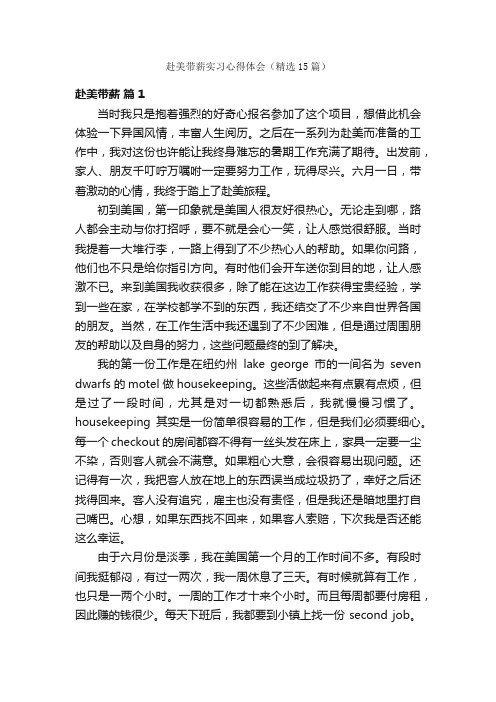 赴美带薪实习心得体会（精选15篇）

赴美带薪 篇1

当时我只是抱着强烈的好奇心报名参加了这个项目，想借此机会体验一下异国风情，丰富人生阅历。之后在一系列为赴美而准备的工作中，我对这份也许能让我终身难忘的暑期工作充满了期待。出发前，家人、朋友千叮咛万嘱咐一定要努力工作，玩得尽兴。六月一日，带着激动的心情，我终于踏上了赴美旅程。

初到美国，第一印象就是美国人很友好很热心。无论走到哪，路人都会主动与你打招呼，要不就是会心一笑，让人感觉很舒服。当时我提着一大堆行李，一路上得到了不少热心人的帮助。如果你问路，他们也不只是给你指引方向。有时他们会开车送你到目的地，让人感激不已。来到美国我收获很多，除了能在这边工作获得宝贵经验，学到一些在家，在学校都学不到的东西，我还结交了不少来自世界各国的朋友。当然，在工作生活中我还遇到了不少困难，但是通过周围朋友的帮助以及自身的努力，这些问题最终的到了解决。

我的第一份工作是在纽约州 lake george 市的一间名为 seven dwarfs 的 motel 做 housekeeping。这些活做起来有点累有点烦，但是过了一段时间，尤其是对一切都熟悉后，我就慢慢习惯了。housekeeping 其实是一份简单很容易的工作，但是我们必须要细心。每一个 checkout 的房间都容不得有一丝头发在床上，家具一定要一尘不染，否则客人就会不满意。如果粗心大意，会很容易出现问题。还记得有一次，我把客人放在地上的东西误当成垃圾扔了，幸好之后还找得回来。客人没有追究，雇主也没有责怪，但是我还是暗地里打自己嘴巴。心想，如果东西找不回来，如果客人索赔，下次我是否还能这么幸运。

由于六月份是淡季，我在美国第一个月的工作时间不多。有段时间我挺郁闷，有过一两次，我一周休息了三天。有时候就算有工作，也只是一两个小时。一周的工作才十来个小时。而且每周都要付房租，因此赚的钱很少。每天下班后，我都要到小镇上找一份 second job。